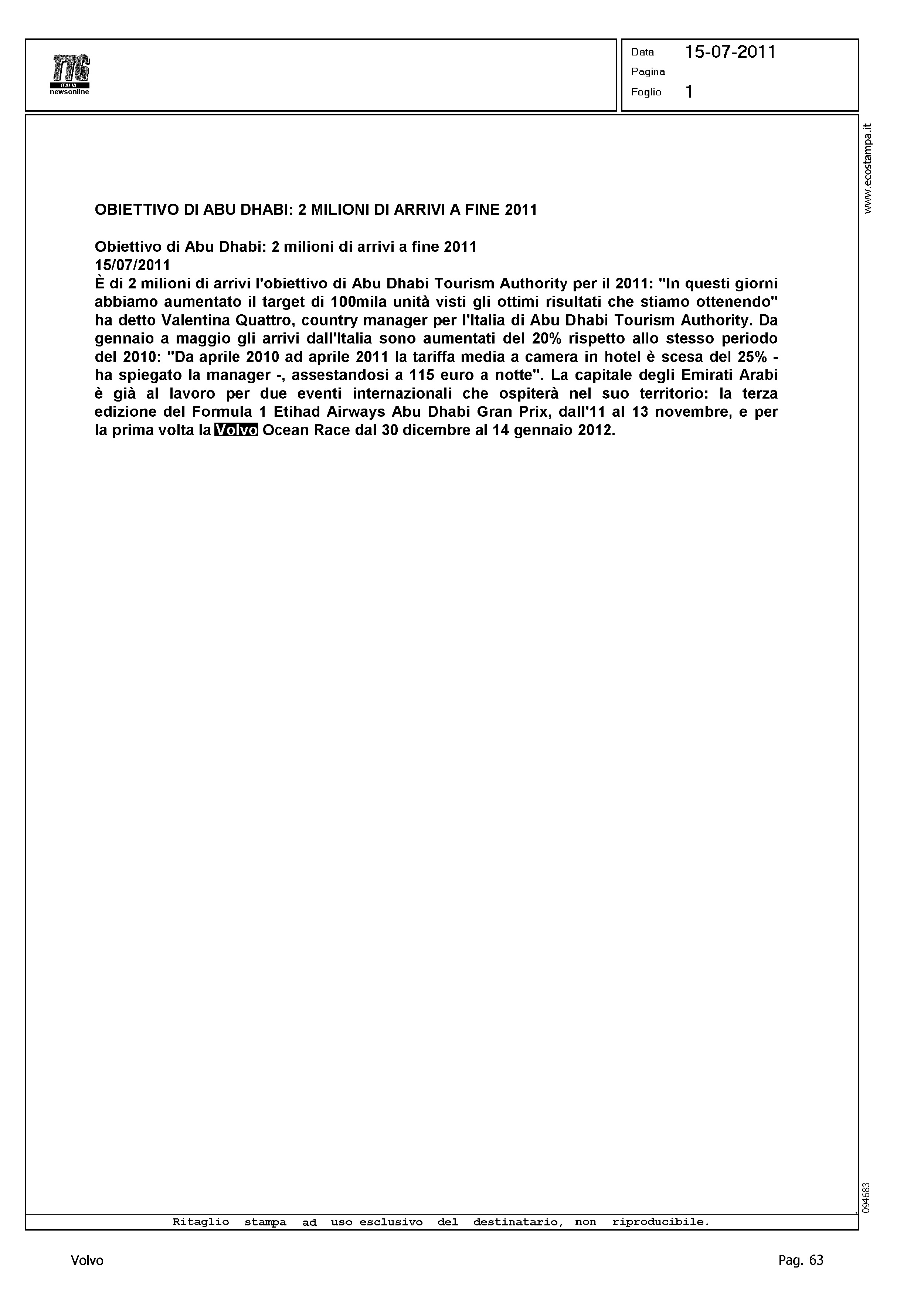 TTG
ITALIA
newsonline

Data 15-07-2011
Pagina
Foglio 1

www.ecostampa.it

OBIETTIVO DI ABU DHABI: 2 MILIONI DI ARRIVI A FINE 2011

Obiettivo di Abu Dhabi: 2 milioni di arrivi a fine 2011
15/07/2011
È di 2 milioni di arrivi l'obiettivo di Abu Dhabi Tourism Authority per il 2011: "In questi giorni abbiamo aumentato il target di 100mila unità visti gli ottimi risultati che stiamo ottenendo" ha detto Valentina Quattro, country manager per l'Italia di Abu Dhabi Tourism Authority. Da gennaio a maggio gli arrivi dall'Italia sono aumentati del 20% rispetto allo stesso periodo del 2010: "Da aprile 2010 ad aprile 2011 la tariffa media a camera in hotel è scesa del 25% - ha spiegato la manager -, assestandosi a 115 euro a notte". La capitale degli Emirati Arabi è già al lavoro per due eventi internazionali che ospiterà nel suo territorio: la terza edizione del Formula 1 Etihad Airways Abu Dhabi Gran Prix, dall'11 al 13 novembre, e per la prima volta la Volvo Ocean Race dal 30 dicembre al 14 gennaio 2012.

094683

Ritaglio stampa ad uso esclusivo del destinatario, non riproducibile.

Volvo

Pag. 63